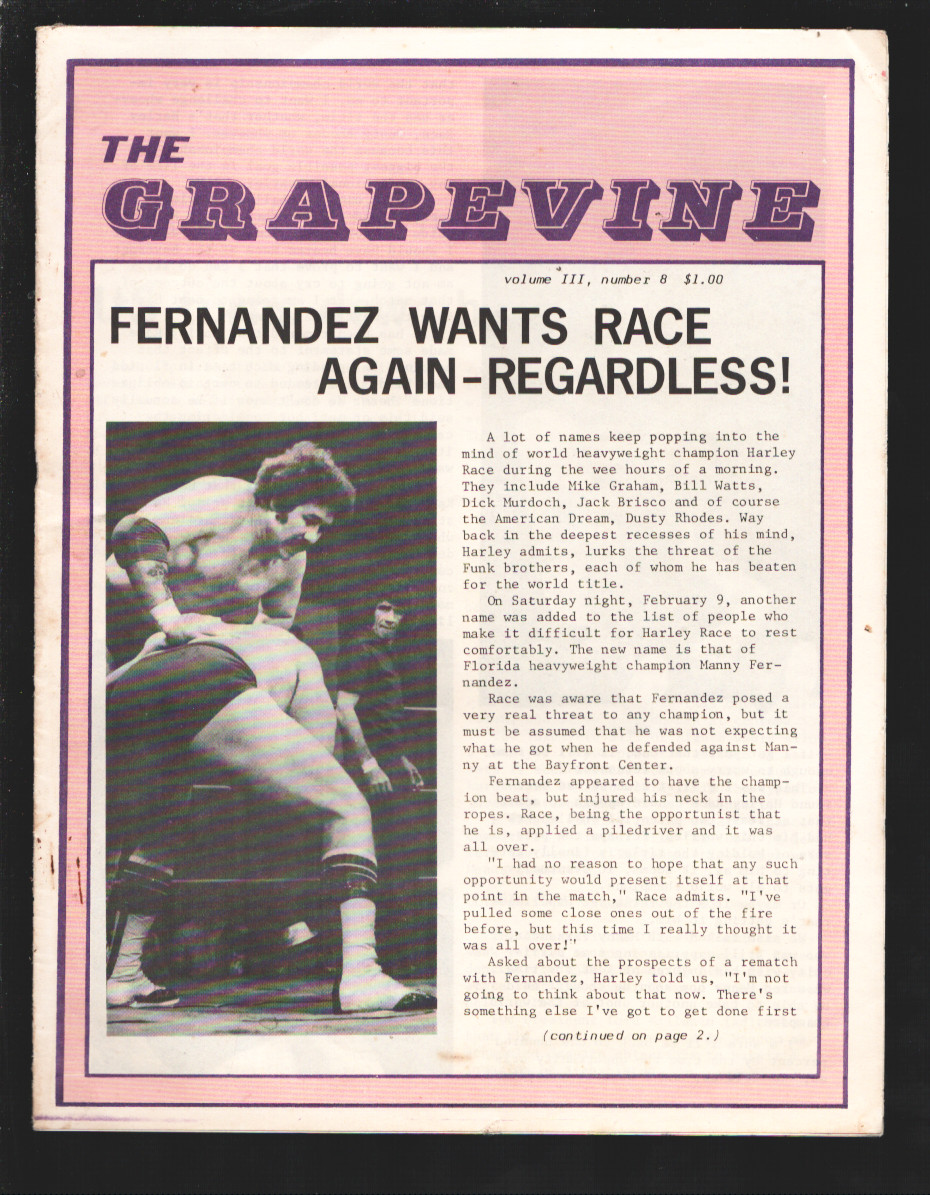 THE
GRAPEVINE

volume III, number 8 $1.00

FERNANDEZ WANTS RACE AGAIN-REGARDLESS!

A lot of names keep popping into the mind of world heavyweight champion Harley Race during the wee hours of a morning. They include Mike Graham, Bill Watts, Dick Murdoch, Jack Brisco and of course the American Dream, Dusty Rhodes. Way back in the deepest recesses of his mind, Harley admits, lurks the threat of the Funk brothers, each of whom he has beaten for the world title.

On Saturday night, February 9, another name was added to the list of people who make it difficult for Harley Race to rest comfortably. The new name is that of Florida heavyweight champion Manny Fernandez.

Race was aware that Fernandez posed a very real threat to any champion, but it must be assumed that he was not expecting what he got when he defended against Manny at the Bayfront Center.

Fernandez appeared to have the champion beat, but injured his neck in the ropes. Race, being the opportunist that he is, applied a piledriver and it was all over.

"I had no reason to hope that any such opportunity would present itself at that point in the match," Race admits. "I've pulled some close ones out of the fire before, but this time I really thought it was all over!"

Asked about the prospects of a rematch with Fernandez, Harley told us, "I'm not going to think about that now. There's something else I've got to get done first

(continued on page 2.)